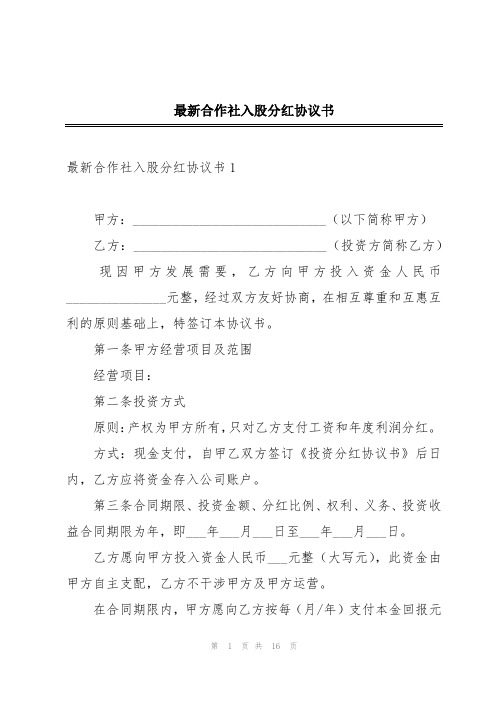 最新合作社入股分红协议书

最新合作社入股分红协议书 1

甲方：______________________________（以下简称甲方）

乙方：______________________________（投资方简称乙方）

现因甲方发展需要，乙方向甲方投入资金人民币________________元整，经过双方友好协商，在相互尊重和互惠互利的原则基础上，特签订本协议书。

第一条甲方经营项目及范围

经营项目：

第二条投资方式

原则：产权为甲方所有，只对乙方支付工资和年度利润分红。

方式：现金支付，自甲乙双方签订《投资分红协议书》后日内，乙方应将资金存入公司账户。

第三条合同期限、投资金额、分红比例、权利、义务、投资收益合同期限为年，即___年___月___日至___年___月___日。

乙方愿向甲方投入资金人民币___元整（大写元），此资金由甲方自主支配，乙方不干涉甲方及甲方运营。

在合同期限内，甲方愿向乙方按每（月/年）支付本金回报元

第 1 页 共 16 页